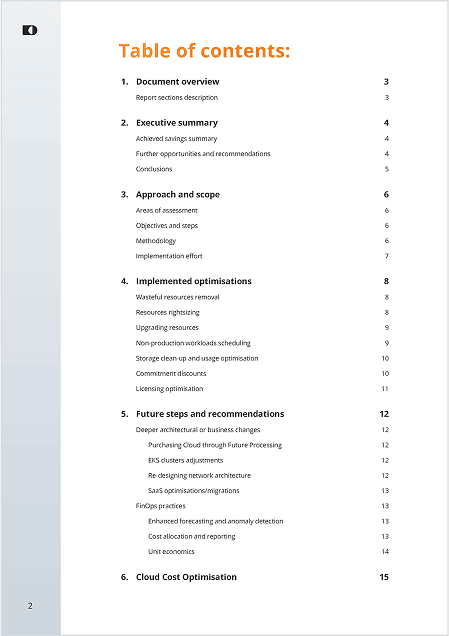 Table of contents:

1. Document overview 3
Report sections description 3

2. Executive summary 4
Achieved savings summary 4
Further opportunities and recommendations 4
Conclusions 5

3. Approach and scope 6
Areas of assessment 6
Objectives and steps 6
Methodology 6
Implementation effort 7

4. Implemented optimisations 8
Wasteful resources removal 8
Resources rightsizing 8
Upgrading resources 9
Non-production workloads scheduling 9
Storage clean-up and usage optimisation 10
Commitment discounts 10
Licensing optimisation 11

5. Future steps and recommendations 12
Deeper architectural or business changes 12
Purchasing Cloud through Future Processing 12
EKS clusters adjustments 12
Re-designing network architecture 12
SaaS optimisations/migrations 13
FinOps practices 13
Enhanced forecasting and anomaly detection 13
Cost allocation and reporting 13
Unit economics 14

6. Cloud Cost Optimisation 15

2